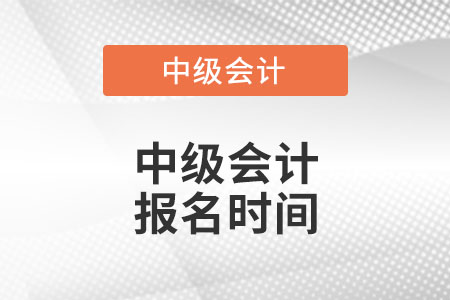 中级会计

中级会计
报名时间